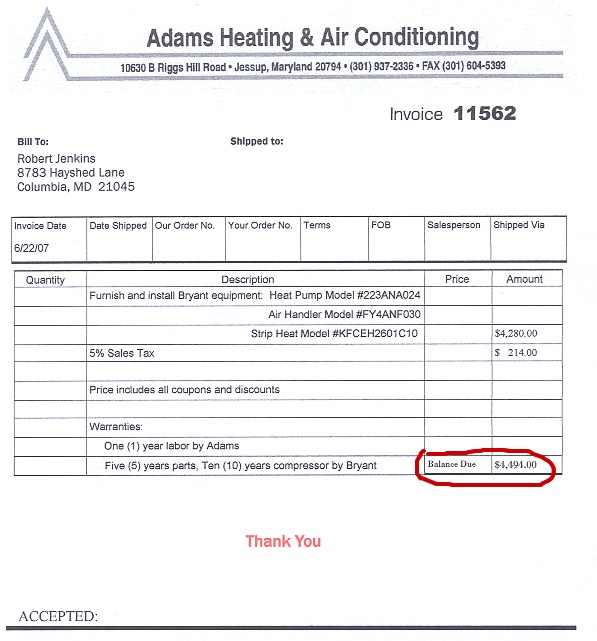 Adams Heating & Air Conditioning
10630 B Riggs Hill Road • Jessup, Maryland 20794 • (301) 937-2336 • FAX (301) 604-5393

Invoice 11562

Bill To:
Robert Jenkins
8783 Hayshed Lane
Columbia, MD 21045

Shipped to:

| Invoice Date | Date Shipped | Our Order No. | Your Order No. | Terms | FOB | Salesperson | Shipped Via |
|---|---|---|---|---|---|---|---|
| 6/22/07 | | | | | | | |

| Quantity | Description | Price | Amount |
|---|---|---|---|
| | Furnish and install Bryant equipment: Heat Pump Model #223ANA024 | | |
| | Air Handler Model #FY4ANF030 | | |
| | Strip Heat Model #KFCEH2601C10 | | $4,280.00 |
| | 5% Sales Tax | | $ 214.00 |
| | | | |
| | Price includes all coupons and discounts | | |
| | | | |
| | Warranties: | | |
| | One (1) year labor by Adams | | |
| | Five (5) years parts, Ten (10) years compressor by Bryant | Balance Due | $4,494.00 |

Thank You

ACCEPTED: